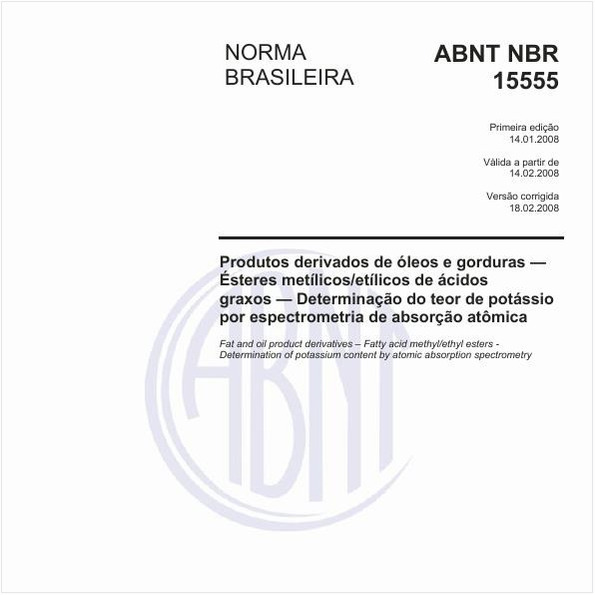 NORMA BRASILEIRA

ABNT NBR 15555

Primeira edição
14.01.2008

Válida a partir de
14.02.2008

Versão corrigida
18.02.2008

Produtos derivados de óleos e gorduras — Ésteres metílicos/etílicos de ácidos graxos — Determinação do teor de potássio por espectrometria de absorção atômica

Fat and oil product derivatives – Fatty acid methyl/ethyl esters - Determination of potassium content by atomic absorption spectrometry

ABNT